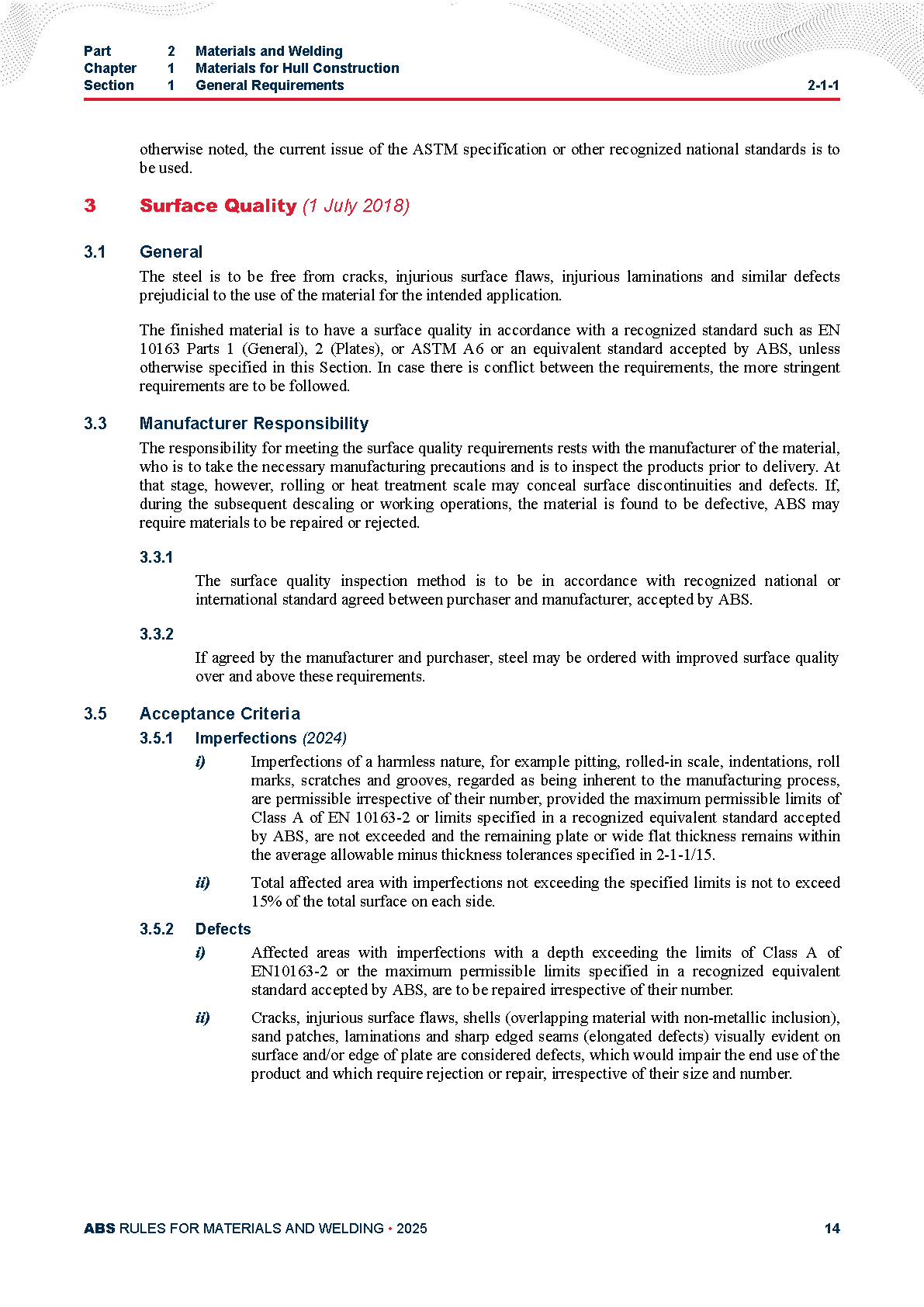 Part 2 Materials and Welding
Chapter 1 Materials for Hull Construction
Section 1 General Requirements 2-1-1

otherwise noted, the current issue of the ASTM specification or other recognized national standards is to be used.

3 Surface Quality (1 July 2018)

3.1 General

The steel is to be free from cracks, injurious surface flaws, injurious laminations and similar defects prejudicial to the use of the material for the intended application.

The finished material is to have a surface quality in accordance with a recognized standard such as EN 10163 Parts 1 (General), 2 (Plates), or ASTM A6 or an equivalent standard accepted by ABS, unless otherwise specified in this Section. In case there is conflict between the requirements, the more stringent requirements are to be followed.

3.3 Manufacturer Responsibility

The responsibility for meeting the surface quality requirements rests with the manufacturer of the material, who is to take the necessary manufacturing precautions and is to inspect the products prior to delivery. At that stage, however, rolling or heat treatment scale may conceal surface discontinuities and defects. If, during the subsequent descaling or working operations, the material is found to be defective, ABS may require materials to be repaired or rejected.

3.3.1

The surface quality inspection method is to be in accordance with recognized national or international standard agreed between purchaser and manufacturer, accepted by ABS.

3.3.2

If agreed by the manufacturer and purchaser, steel may be ordered with improved surface quality over and above these requirements.

3.5 Acceptance Criteria

3.5.1 Imperfections (2024)

i) Imperfections of a harmless nature, for example pitting, rolled-in scale, indentations, roll marks, scratches and grooves, regarded as being inherent to the manufacturing process, are permissible irrespective of their number, provided the maximum permissible limits of Class A of EN 10163-2 or limits specified in a recognized equivalent standard accepted by ABS, are not exceeded and the remaining plate or wide flat thickness remains within the average allowable minus thickness tolerances specified in 2-1-1/15.

ii) Total affected area with imperfections not exceeding the specified limits is not to exceed 15% of the total surface on each side.

3.5.2 Defects

i) Affected areas with imperfections with a depth exceeding the limits of Class A of EN10163-2 or the maximum permissible limits specified in a recognized equivalent standard accepted by ABS, are to be repaired irrespective of their number.

ii) Cracks, injurious surface flaws, shells (overlapping material with non-metallic inclusion), sand patches, laminations and sharp edged seams (elongated defects) visually evident on surface and/or edge of plate are considered defects, which would impair the end use of the product and which require rejection or repair, irrespective of their size and number.

ABS RULES FOR MATERIALS AND WELDING • 2025 14